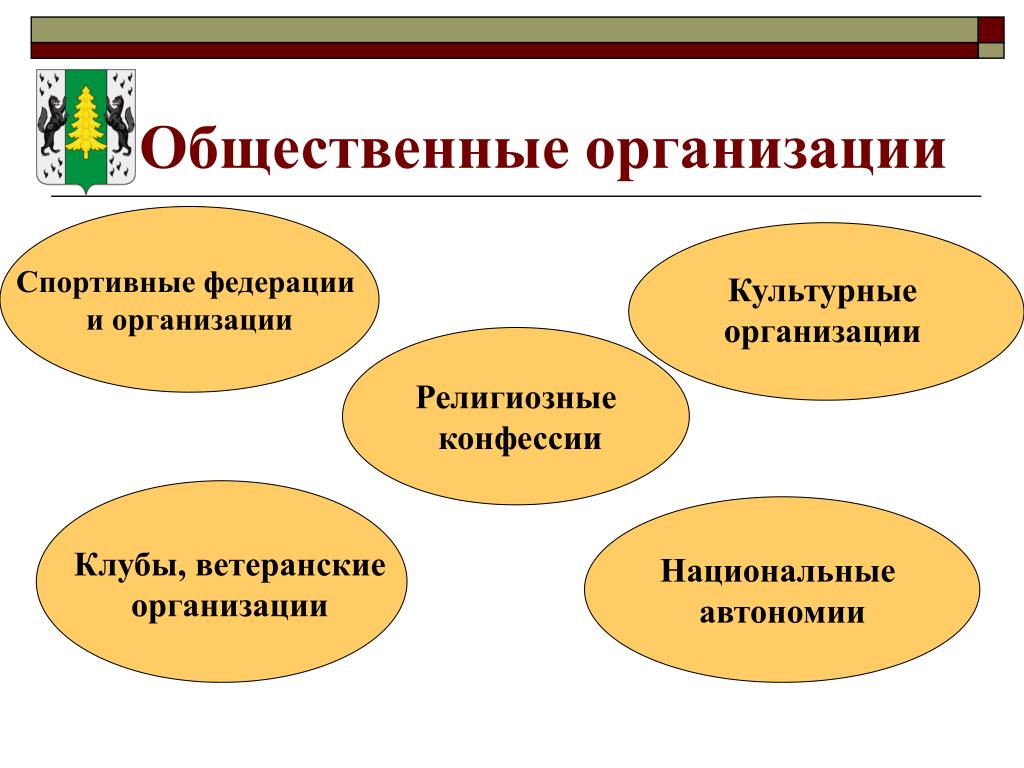 Общественные организации

Спортивные федерации и организации

Культурные организации

Религиозные конфессии

Клубы, ветеранские организации

Национальные автономии